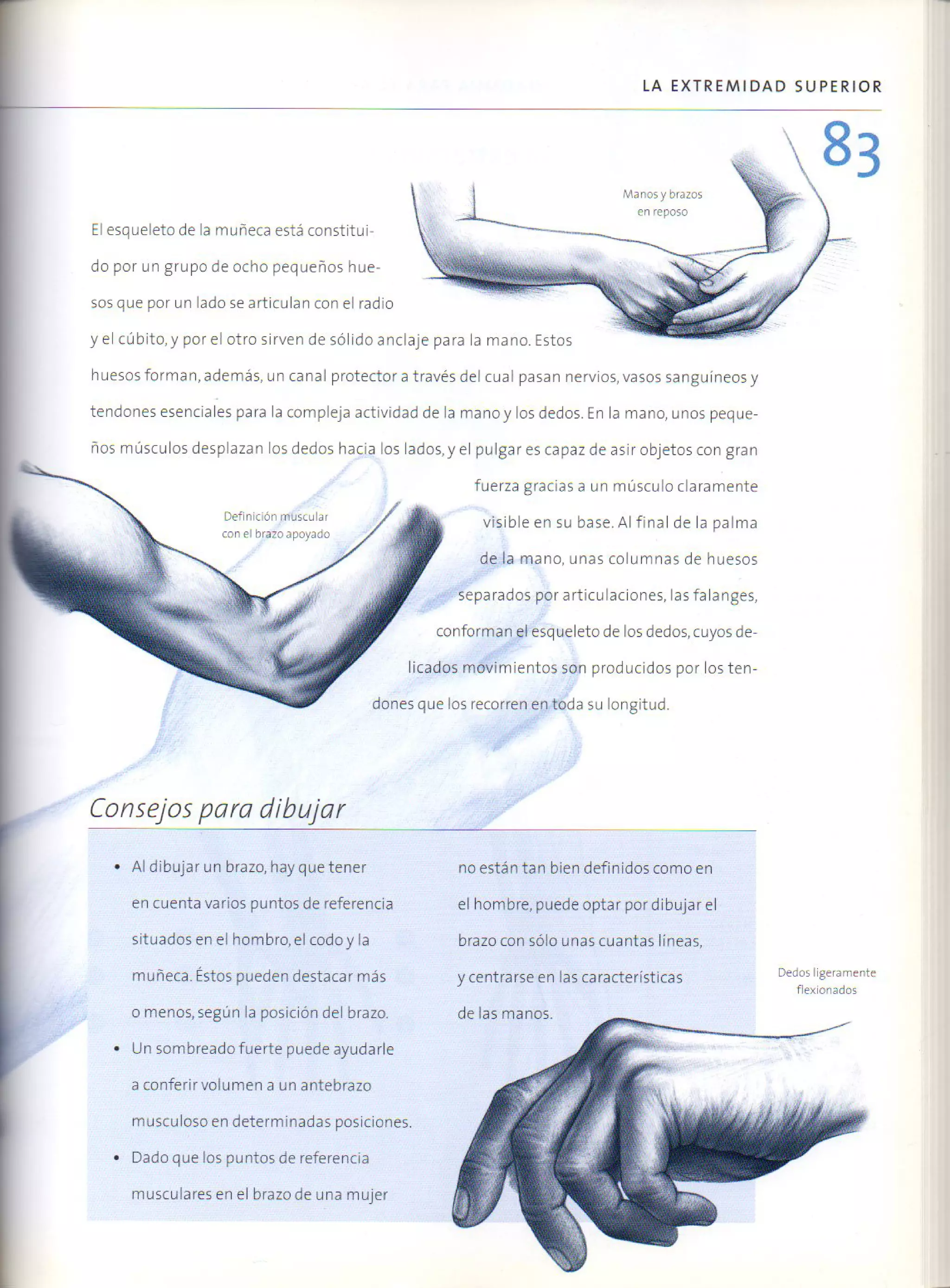 LA EXTREMIDAD SUPERIOR

83

Manos y brazos en reposo

El esqueleto de la muñeca está constituido por un grupo de ocho pequeños huesos que por un lado se articulan con el radio y el cúbito, y por el otro sirven de sólido anclaje para la mano. Estos huesos forman, además, un canal protector a través del cual pasan nervios, vasos sanguíneos y tendones esenciales para la compleja actividad de la mano y los dedos. En la mano, unos pequeños músculos desplazan los dedos hacia los lados, y el pulgar es capaz de asir objetos con gran fuerza gracias a un músculo claramente visible en su base. Al final de la palma de la mano, unas columnas de huesos separados por articulaciones, las falanges, conforman el esqueleto de los dedos, cuyos delicados movimientos son producidos por los tendones que los recorren en toda su longitud.

Definición muscular con el brazo apoyado

Consejos para dibujar

• Al dibujar un brazo, hay que tener en cuenta varios puntos de referencia situados en el hombro, el codo y la muñeca. Éstos pueden destacar más o menos, según la posición del brazo.
• Un sombreado fuerte puede ayudarle a conferir volumen a un antebrazo musculoso en determinadas posiciones.
• Dado que los puntos de referencia musculares en el brazo de una mujer no están tan bien definidos como en el hombre, puede optar por dibujar el brazo con sólo unas cuantas líneas, y centrarse en las características de las manos.

Dedos ligeramente flexionados